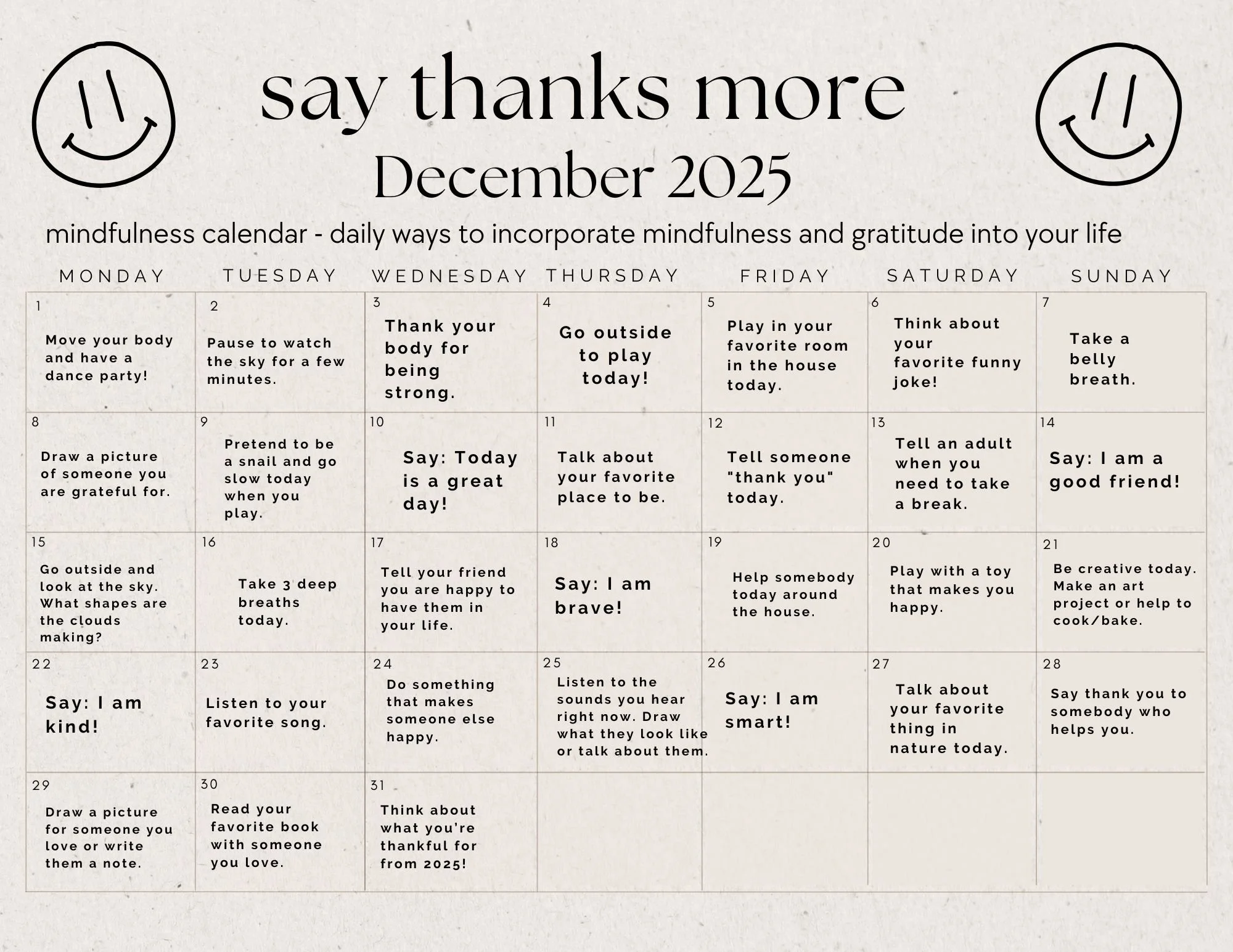 say thanks more
December 2025
mindfulness calendar - daily ways to incorporate mindfulness and gratitude into your life

| MONDAY | TUESDAY | WEDNESDAY | THURSDAY | FRIDAY | SATURDAY | SUNDAY |
|---|---|---|---|---|---|---|
| 1 Move your body and have a dance party! | 2 Pause to watch the sky for a few minutes. | 3 Thank your body for being strong. | 4 Go outside to play today! | 5 Play in your favorite room in the house today. | 6 Think about your favorite funny joke! | 7 Take a belly breath. |
| 8 Draw a picture of someone you are grateful for. | 9 Pretend to be a snail and go slow today when you play. | 10 Say: Today is a great day! | 11 Talk about your favorite place to be. | 12 Tell someone "thank you" today. | 13 Tell an adult when you need to take a break. | 14 Say: I am a good friend! |
| 15 Go outside and look at the sky. What shapes are the clouds making? | 16 Take 3 deep breaths today. | 17 Tell your friend you are happy to have them in your life. | 18 Say: I am brave! | 19 Help somebody today around the house. | 20 Play with a toy that makes you happy. | 21 Be creative today. Make an art project or help to cook/bake. |
| 22 Say: I am kind! | 23 Listen to your favorite song. | 24 Do something that makes someone else happy. | 25 Listen to the sounds you hear right now. Draw what they look like or talk about them. | 26 Say: I am smart! | 27 Talk about your favorite thing in nature today. | 28 Say thank you to somebody who helps you. |
| 29 Draw a picture for someone you love or write them a note. | 30 Read your favorite book with someone you love. | 31 Think about what you're thankful for from 2025! | | | | |